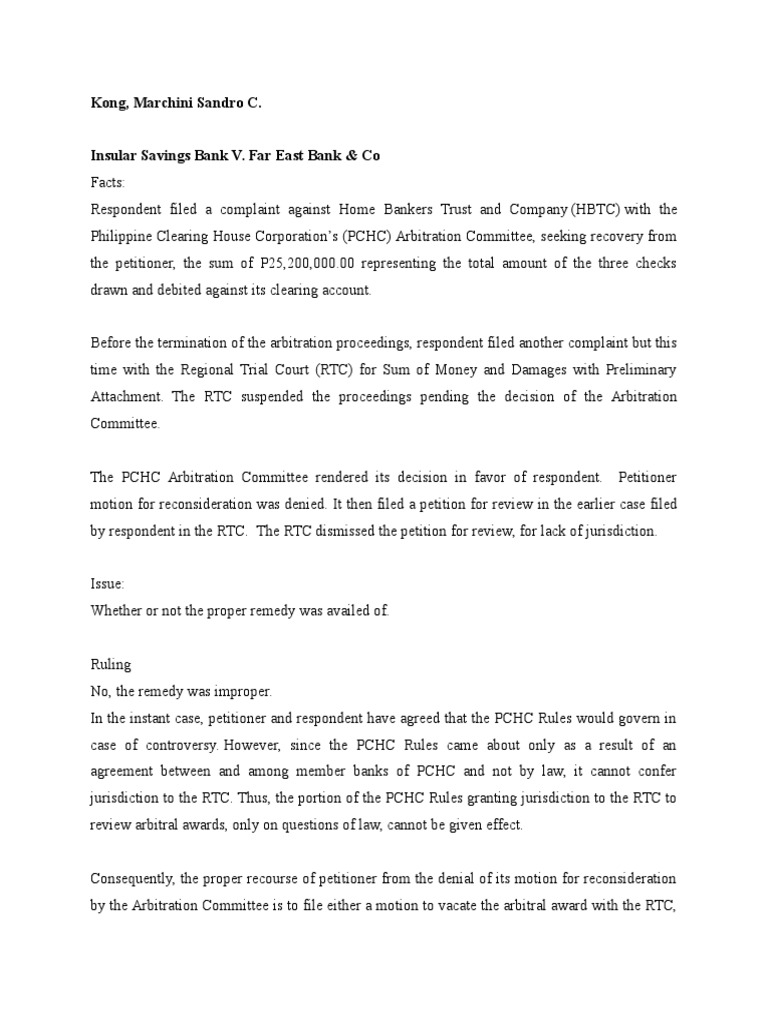 Kong, Marchini Sandro C.

Insular Savings Bank V. Far East Bank & Co

Facts:

Respondent filed a complaint against Home Bankers Trust and Company (HBTC) with the Philippine Clearing House Corporation's (PCHC) Arbitration Committee, seeking recovery from the petitioner, the sum of P25,200,000.00 representing the total amount of the three checks drawn and debited against its clearing account.

Before the termination of the arbitration proceedings, respondent filed another complaint but this time with the Regional Trial Court (RTC) for Sum of Money and Damages with Preliminary Attachment. The RTC suspended the proceedings pending the decision of the Arbitration Committee.

The PCHC Arbitration Committee rendered its decision in favor of respondent. Petitioner motion for reconsideration was denied. It then filed a petition for review in the earlier case filed by respondent in the RTC. The RTC dismissed the petition for review, for lack of jurisdiction.

Issue:

Whether or not the proper remedy was availed of.

Ruling

No, the remedy was improper.

In the instant case, petitioner and respondent have agreed that the PCHC Rules would govern in case of controversy. However, since the PCHC Rules came about only as a result of an agreement between and among member banks of PCHC and not by law, it cannot confer jurisdiction to the RTC. Thus, the portion of the PCHC Rules granting jurisdiction to the RTC to review arbitral awards, only on questions of law, cannot be given effect.

Consequently, the proper recourse of petitioner from the denial of its motion for reconsideration by the Arbitration Committee is to file either a motion to vacate the arbitral award with the RTC,